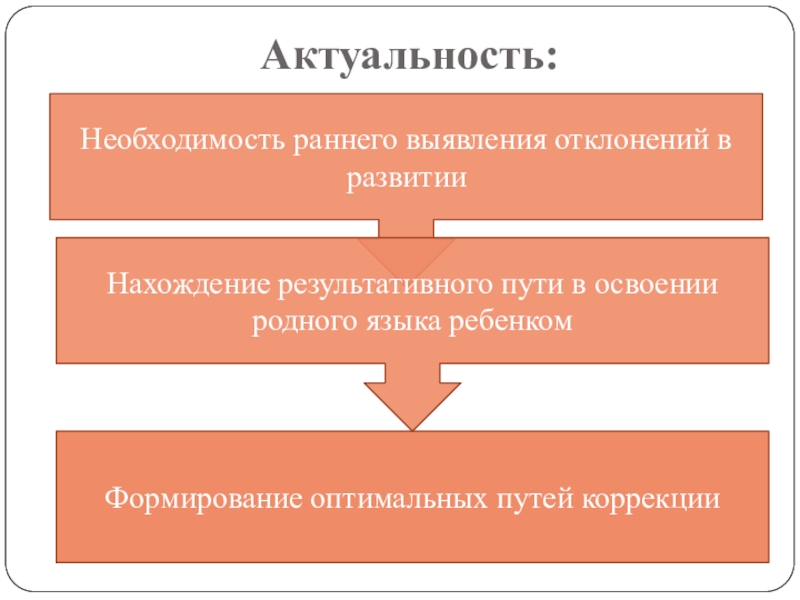 Актуальность:

Необходимость раннего выявления отклонений в развитии

Нахождение результативного пути в освоении родного языка ребенком

Формирование оптимальных путей коррекции